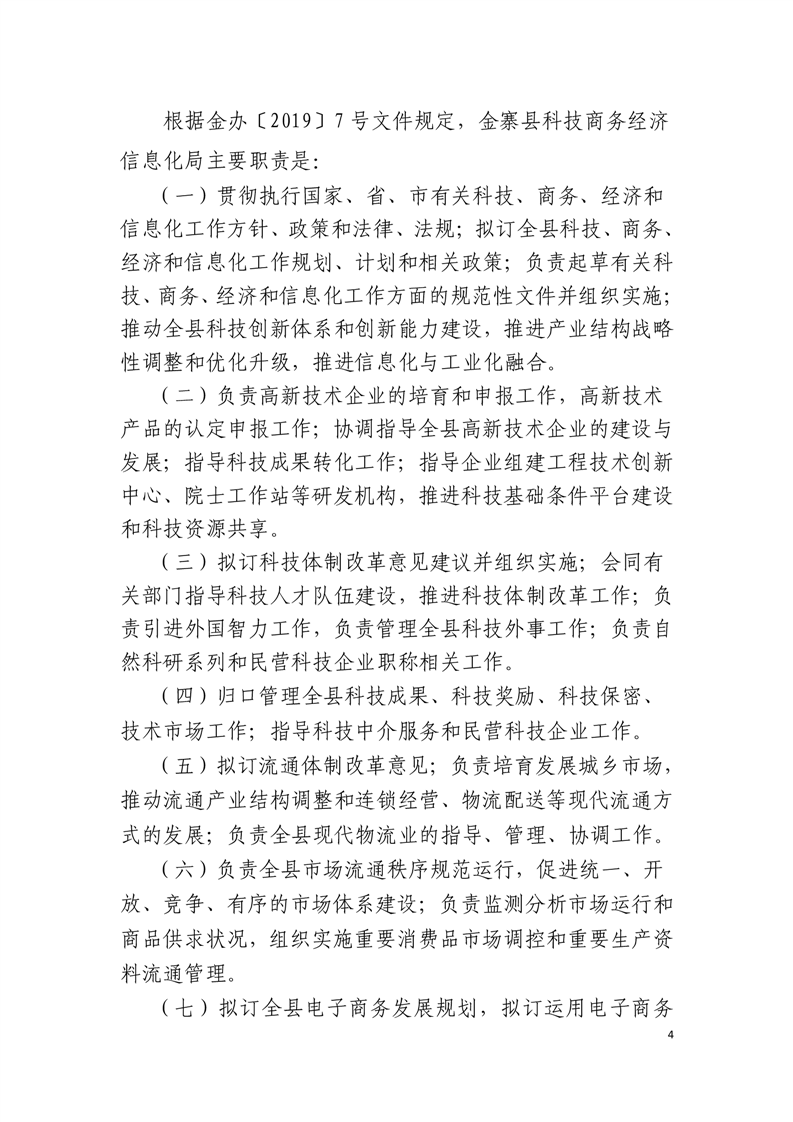 根据金办〔2019〕7号文件规定，金寨县科技商务经济信息化局主要职责是:

（一）贯彻执行国家、省、市有关科技、商务、经济和信息化工作方针、政策和法律、法规；拟订全县科技、商务、经济和信息化工作规划、计划和相关政策；负责起草有关科技、商务、经济和信息化工作方面的规范性文件并组织实施；推动全县科技创新体系和创新能力建设，推进产业结构战略性调整和优化升级，推进信息化与工业化融合。

（二）负责高新技术企业的培育和申报工作，高新技术产品的认定申报工作；协调指导全县高新技术企业的建设与发展；指导科技成果转化工作；指导企业组建工程技术创新中心、院士工作站等研发机构，推进科技基础条件平台建设和科技资源共享。

（三）拟订科技体制改革意见建议并组织实施；会同有关部门指导科技人才队伍建设，推进科技体制改革工作；负责引进外国智力工作，负责管理全县科技外事工作；负责自然科研系列和民营科技企业职称相关工作。

（四）归口管理全县科技成果、科技奖励、科技保密、技术市场工作；指导科技中介服务和民营科技企业工作。

（五）拟订流通体制改革意见；负责培育发展城乡市场，推动流通产业结构调整和连锁经营、物流配送等现代流通方式的发展；负责全县现代物流业的指导、管理、协调工作。

（六）负责全县市场流通秩序规范运行，促进统一、开放、竞争、有序的市场体系建设；负责监测分析市场运行和商品供求状况，组织实施重要消费品市场调控和重要生产资料流通管理。

（七）拟订全县电子商务发展规划，拟订运用电子商务

4